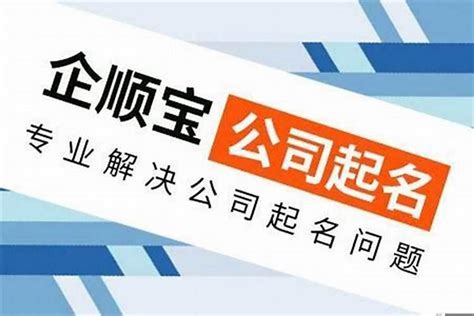 企顺宝 公司起名

专业解决公司起名问题